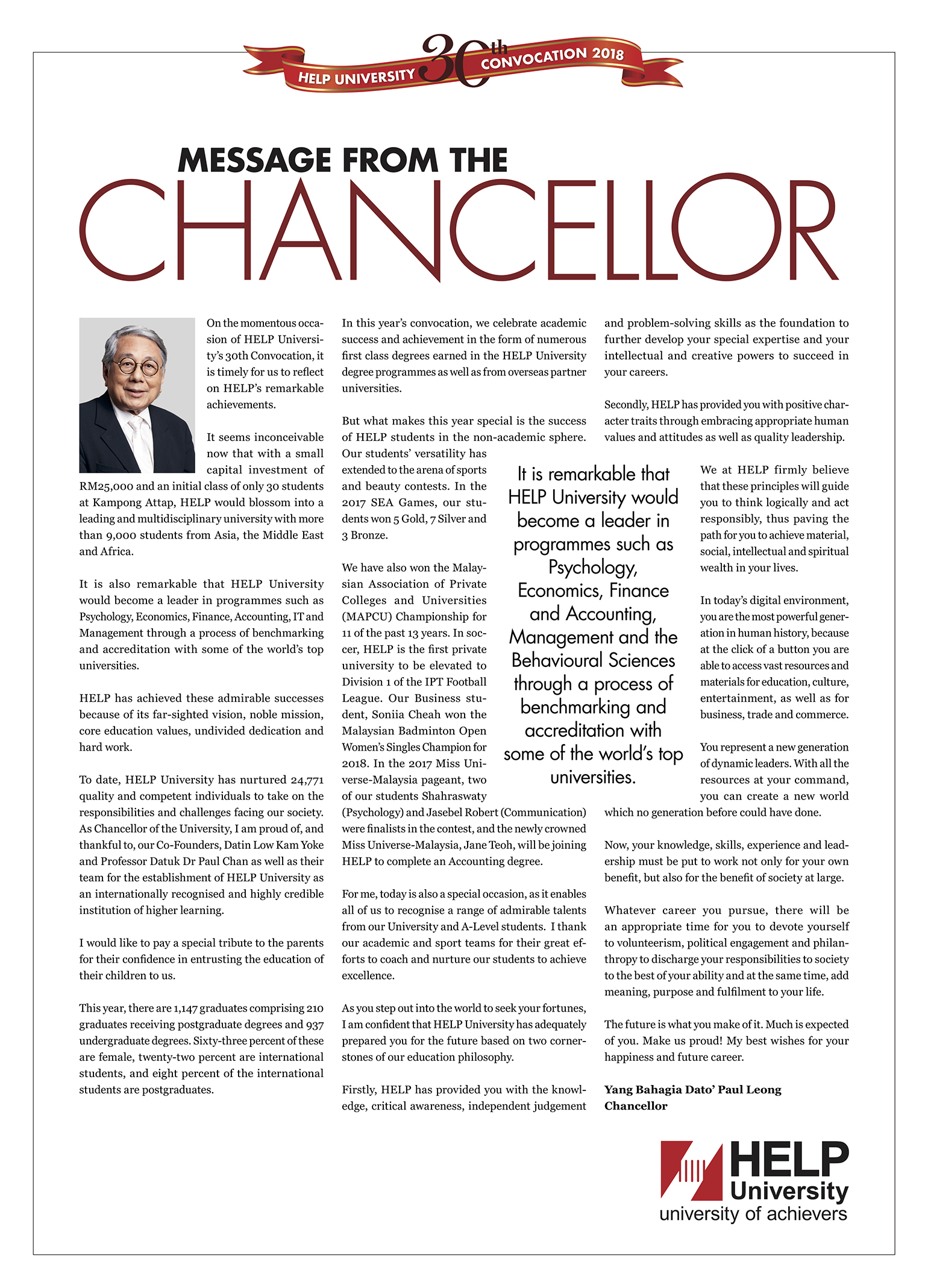 HELP UNIVERSITY 30th CONVOCATION 2018

MESSAGE FROM THE

CHANCELLOR

On the momentous occasion of HELP University's 30th Convocation, it is timely for us to reflect on HELP's remarkable achievements.

It seems inconceivable now that with a small capital investment of RM25,000 and an initial class of only 30 students at Kampong Attap, HELP would blossom into a leading and multidisciplinary university with more than 9,000 students from Asia, the Middle East and Africa.

It is also remarkable that HELP University would become a leader in programmes such as Psychology, Economics, Finance, Accounting, IT and Management through a process of benchmarking and accreditation with some of the world's top universities.

HELP has achieved these admirable successes because of its far-sighted vision, noble mission, core education values, undivided dedication and hard work.

To date, HELP University has nurtured 24,771 quality and competent individuals to take on the responsibilities and challenges facing our society. As Chancellor of the University, I am proud of, and thankful to, our Co-Founders, Datin Low Kam Yoke and Professor Datuk Dr Paul Chan as well as their team for the establishment of HELP University as an internationally recognised and highly credible institution of higher learning.

I would like to pay a special tribute to the parents for their confidence in entrusting the education of their children to us.

This year, there are 1,147 graduates comprising 210 graduates receiving postgraduate degrees and 937 undergraduate degrees. Sixty-three percent of these are female, twenty-two percent are international students, and eight percent of the international students are postgraduates.

In this year's convocation, we celebrate academic success and achievement in the form of numerous first class degrees earned in the HELP University degree programmes as well as from overseas partner universities.

But what makes this year special is the success of HELP students in the non-academic sphere. Our students' versatility has extended to the arena of sports and beauty contests. In the 2017 SEA Games, our students won 5 Gold, 7 Silver and 3 Bronze.

We have also won the Malaysian Association of Private Colleges and Universities (MAPCU) Championship for 11 of the past 13 years. In soccer, HELP is the first private university to be elevated to Division 1 of the IPT Football League. Our Business student, Soniia Cheah won the Malaysian Badminton Open Women's Singles Champion for 2018. In the 2017 Miss Universe-Malaysia pageant, two of our students Shahraswaty (Psychology) and Jasebel Robert (Communication) were finalists in the contest, and the newly crowned Miss Universe-Malaysia, Jane Teoh, will be joining HELP to complete an Accounting degree.

For me, today is also a special occasion, as it enables all of us to recognise a range of admirable talents from our University and A-Level students. I thank our academic and sport teams for their great efforts to coach and nurture our students to achieve excellence.

As you step out into the world to seek your fortunes, I am confident that HELP University has adequately prepared you for the future based on two cornerstones of our education philosophy.

Firstly, HELP has provided you with the knowledge, critical awareness, independent judgement and problem-solving skills as the foundation to further develop your special expertise and your intellectual and creative powers to succeed in your careers.

Secondly, HELP has provided you with positive character traits through embracing appropriate human values and attitudes as well as quality leadership.

It is remarkable that HELP University would become a leader in programmes such as Psychology, Economics, Finance and Accounting, Management and the Behavioural Sciences through a process of benchmarking and accreditation with some of the world's top universities.

We at HELP firmly believe that these principles will guide you to think logically and act responsibly, thus paving the path for you to achieve material, social, intellectual and spiritual wealth in your lives.

In today's digital environment, you are the most powerful generation in human history, because at the click of a button you are able to access vast resources and materials for education, culture, entertainment, as well as for business, trade and commerce.

You represent a new generation of dynamic leaders. With all the resources at your command, you can create a new world which no generation before could have done.

Now, your knowledge, skills, experience and leadership must be put to work not only for your own benefit, but also for the benefit of society at large.

Whatever career you pursue, there will be an appropriate time for you to devote yourself to volunteerism, political engagement and philanthropy to discharge your responsibilities to society to the best of your ability and at the same time, add meaning, purpose and fulfilment to your life.

The future is what you make of it. Much is expected of you. Make us proud! My best wishes for your happiness and future career.

Yang Bahagia Dato' Paul Leong
Chancellor

HELP University
university of achievers